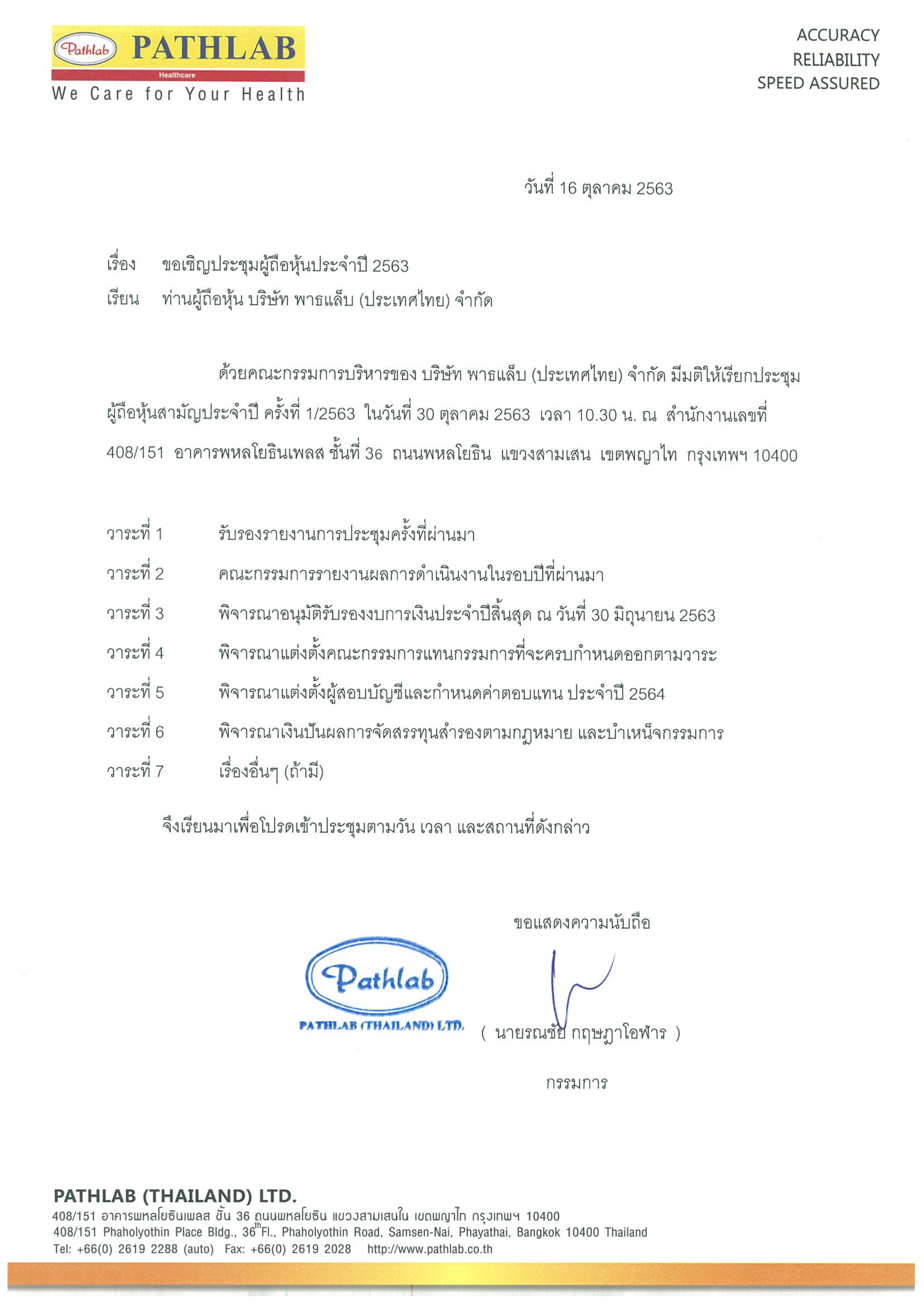 Pathlab PATHLAB
Healthcare
We Care for Your Health

ACCURACY
RELIABILITY
SPEED ASSURED

วันที่ 16 ตุลาคม 2563

เรื่อง ขอเชิญประชุมผู้ถือหุ้นประจำปี 2563
เรียน ท่านผู้ถือหุ้น บริษัท พาธแล็บ (ประเทศไทย) จำกัด

ด้วยคณะกรรมการบริหารของ บริษัท พาธแล็บ (ประเทศไทย) จำกัด มีมติให้เรียกประชุมผู้ถือหุ้นสามัญประจำปี ครั้งที่ 1/2563 ในวันที่ 30 ตุลาคม 2563 เวลา 10.30 น. ณ สำนักงานเลขที่ 408/151 อาคารพหลโยธินเพลส ชั้นที่ 36 ถนนพหลโยธิน แขวงสามเสน เขตพญาไท กรุงเทพฯ 10400

วาระที่ 1 รับรองรายงานการประชุมครั้งที่ผ่านมา
วาระที่ 2 คณะกรรมการรายงานผลการดำเนินงานในรอบปีที่ผ่านมา
วาระที่ 3 พิจารณาอนุมัติรับรองงบการเงินประจำปีสิ้นสุด ณ วันที่ 30 มิถุนายน 2563
วาระที่ 4 พิจารณาแต่งตั้งคณะกรรมการแทนกรรมการที่จะครบกำหนดออกตามวาระ
วาระที่ 5 พิจารณาแต่งตั้งผู้สอบบัญชีและกำหนดค่าตอบแทน ประจำปี 2564
วาระที่ 6 พิจารณาเงินปันผลการจัดสรรทุนสำรองตามกฎหมาย และบำเหน็จกรรมการ
วาระที่ 7 เรื่องอื่นๆ (ถ้ามี)

จึงเรียนมาเพื่อโปรดเข้าประชุมตามวัน เวลา และสถานที่ดังกล่าว

ขอแสดงความนับถือ

Pathlab
PATHLAB (THAILAND) LTD.

( นายรณชัย กฤษฎาโอฬาร )
กรรมการ

PATHLAB (THAILAND) LTD.
408/151 อาคารพหลโยธินเพลส ชั้น 36 ถนนพหลโยธิน แขวงสามเสนใน เขตพญาไท กรุงเทพฯ 10400
408/151 Phaholyothin Place Bldg., 36$^{th}$ Fl., Phaholyothin Road, Samsen-Nai, Phayathai, Bangkok 10400 Thailand
Tel: +66(0) 2619 2288 (auto) Fax: +66(0) 2619 2028 http://www.pathlab.co.th